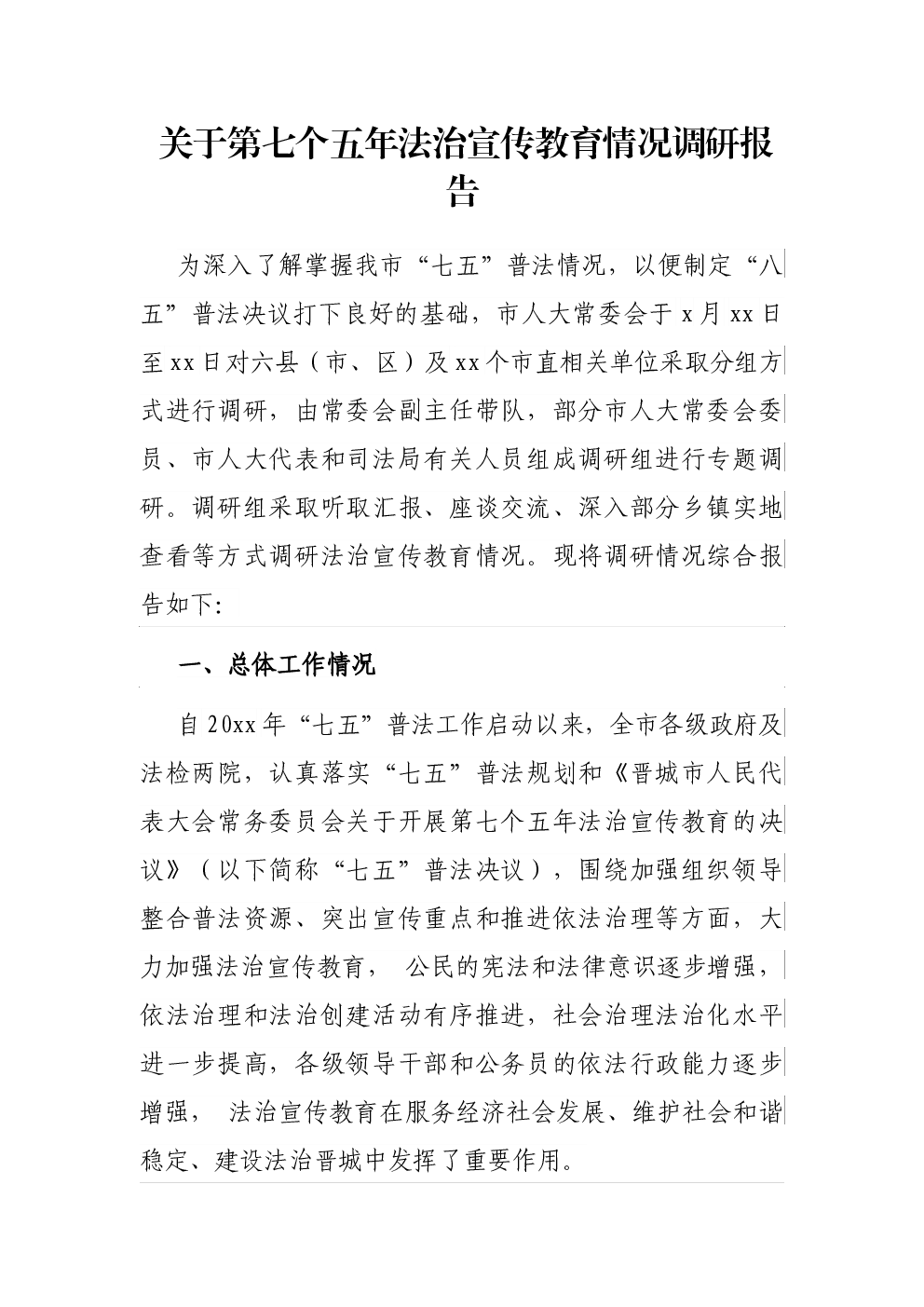 关于第七个五年法治宣传教育情况调研报告

为深入了解掌握我市“七五”普法情况，以便制定“八五”普法决议打下良好的基础，市人大常委会于 x 月 xx 日至 xx 日对六县（市、区）及 xx 个市直相关单位采取分组方式进行调研，由常委会副主任带队，部分市人大常委会委员、市人大代表和司法局有关人员组成调研组进行专题调研。调研组采取听取汇报、座谈交流、深入部分乡镇实地查看等方式调研法治宣传教育情况。现将调研情况综合报告如下:

一、总体工作情况

自 20xx 年“七五”普法工作启动以来，全市各级政府及法检两院，认真落实“七五”普法规划和《晋城市人民代表大会常务委员会关于开展第七个五年法治宣传教育的决议》（以下简称“七五”普法决议），围绕加强组织领导整合普法资源、突出宣传重点和推进依法治理等方面，大力加强法治宣传教育， 公民的宪法和法律意识逐步增强，依法治理和法治创建活动有序推进，社会治理法治化水平进一步提高，各级领导干部和公务员的依法行政能力逐步增强， 法治宣传教育在服务经济社会发展、维护社会和谐稳定、建设法治晋城中发挥了重要作用。